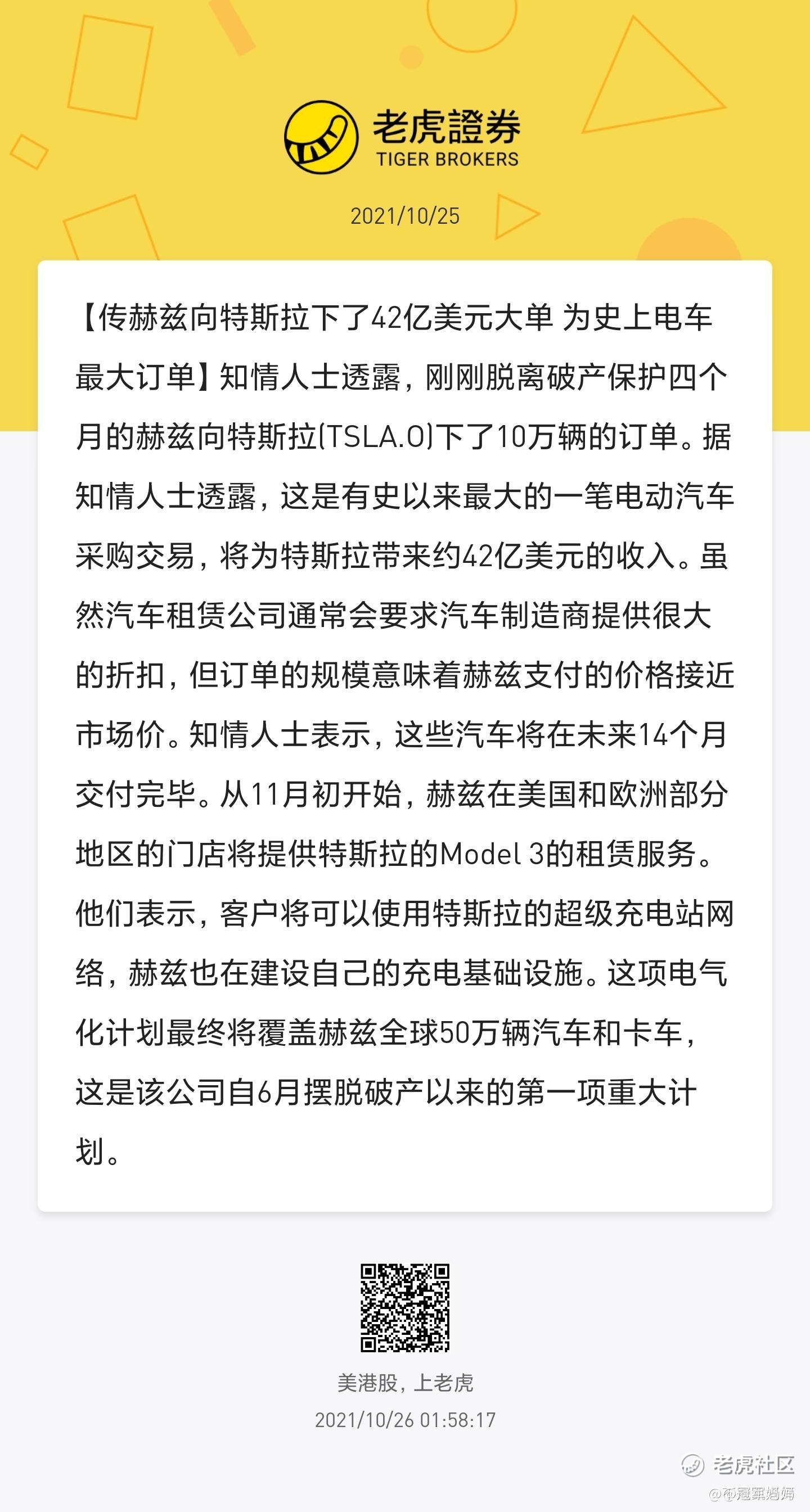 老虎證券
TIGER BROKERS

2021/10/25

【传赫兹向特斯拉下了42亿美元大单 为史上电车最大订单】知情人士透露，刚刚脱离破产保护四个月的赫兹向特斯拉(TSLA.O)下了10万辆的订单。据知情人士透露，这是有史以来最大的一笔电动汽车采购交易，将为特斯拉带来约42亿美元的收入。虽然汽车租赁公司通常会要求汽车制造商提供很大的折扣，但订单的规模意味着赫兹支付的价格接近市场价。知情人士表示，这些汽车将在未来14个月交付完毕。从11月初开始，赫兹在美国和欧洲部分地区的门店将提供特斯拉的Model 3的租赁服务。他们表示，客户将可以使用特斯拉的超级充电站网络，赫兹也在建设自己的充电基础设施。这项电气化计划最终将覆盖赫兹全球50万辆汽车和卡车，这是该公司自6月摆脱破产以来的第一项重大计划。

美港股，上老虎
2021/10/26 01:58:17

老虎社区
@冠军妈妈